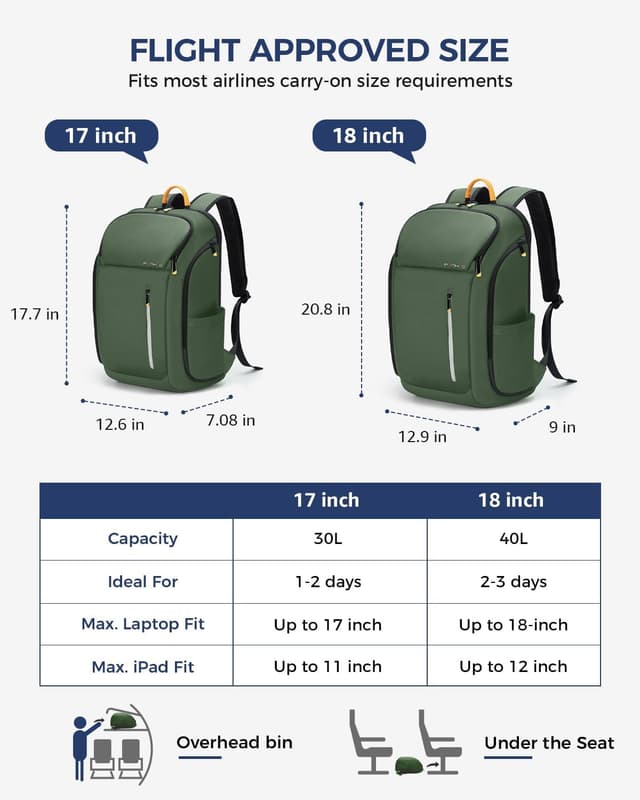 FLIGHT APPROVED SIZE
Fits most airlines carry-on size requirements

17 inch

17.7 in

12.6 in

7.08 in

18 inch

20.8 in

12.9 in

9 in

| | 17 inch | 18 inch |
|---|---|---|
| Capacity | 30L | 40L |
| Ideal For | 1-2 days | 2-3 days |
| Max. Laptop Fit | Up to 17 inch | Up to 18-inch |
| Max. iPad Fit | Up to 11 inch | Up to 12 inch |

Overhead bin

Under the Seat